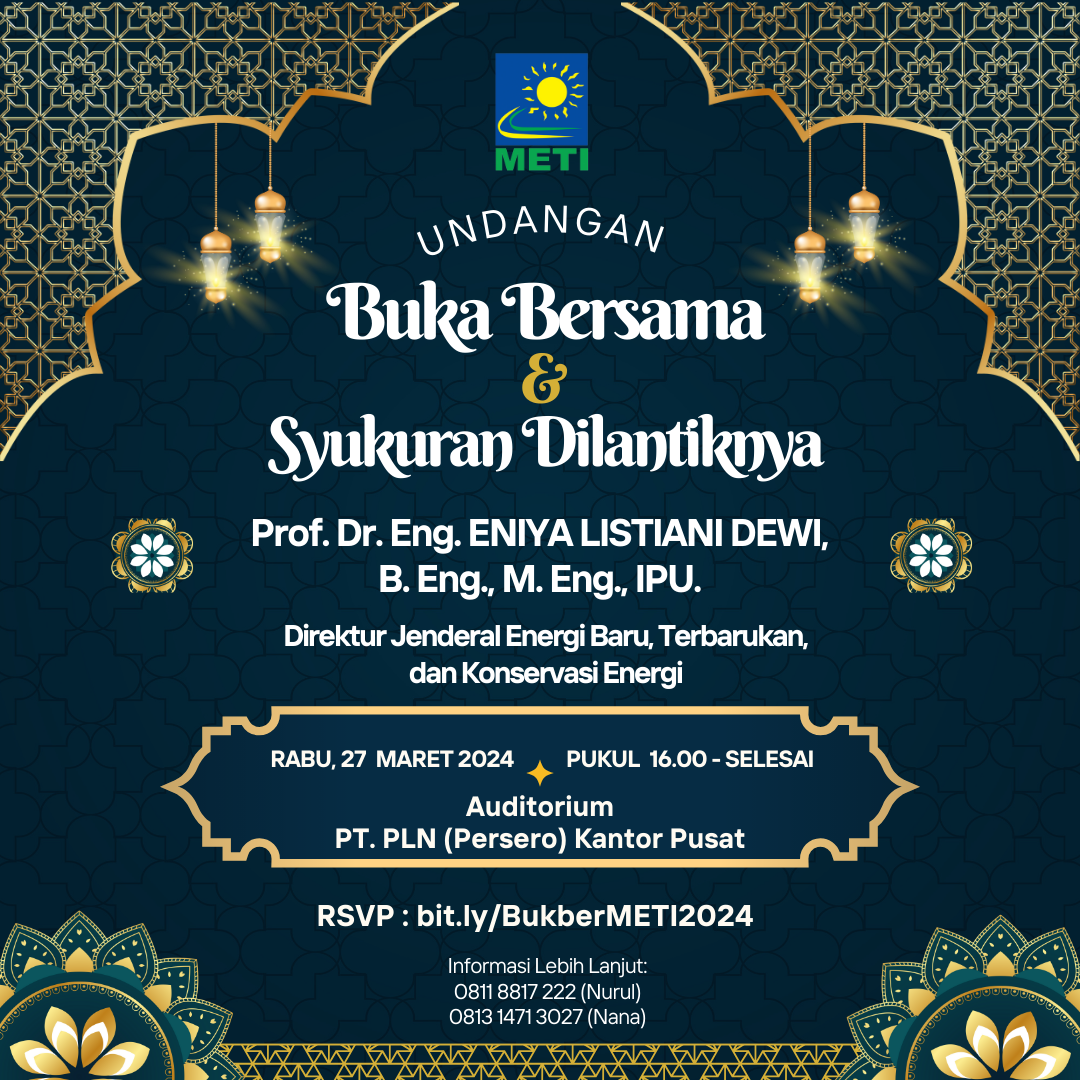 METI

UNDANGAN

Buka Bersama
&
Syukuran Dilantiknya

Prof. Dr. Eng. ENIYA LISTIANI DEWI, B. Eng., M. Eng., IPU.

Direktur Jenderal Energi Baru, Terbarukan, dan Konservasi Energi

RABU, 27 MARET 2024 PUKUL 16.00 - SELESAI

Auditorium
PT. PLN (Persero) Kantor Pusat

RSVP : bit.ly/BukberMETI2024

Informasi Lebih Lanjut:
0811 8817 222 (Nurul)
0813 1471 3027 (Nana)